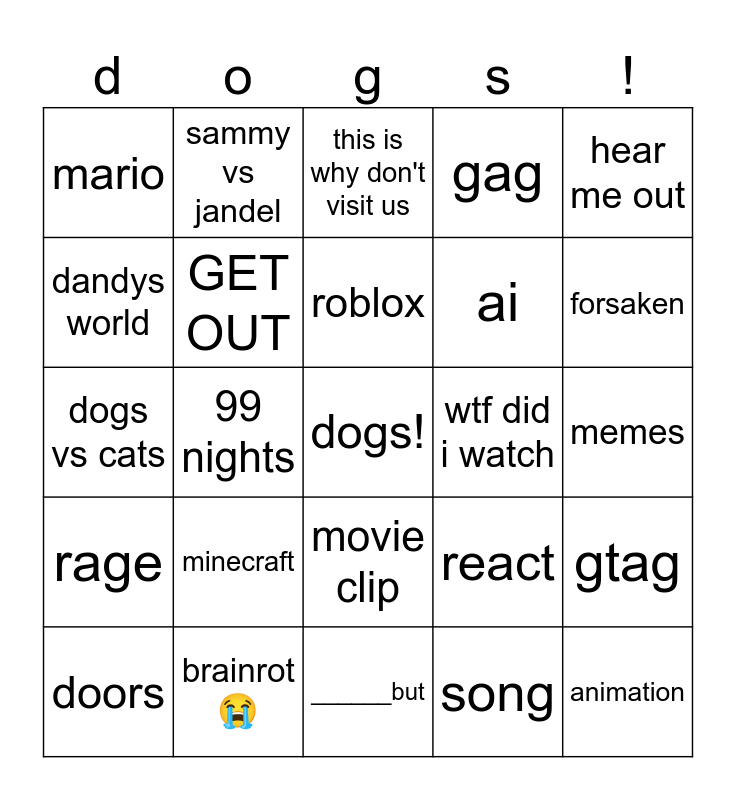 | d | o | g | s | ! |
|---|---|---|---|---|
| mario | sammy vs jandel | this is why don't visit us | gag | hear me out |
| dandys world | GET OUT | roblox | ai | forsaken |
| dogs vs cats | 99 nights | dogs! | wtf did i watch | memes |
| rage | minecraft | movie clip | react | gtag |
| doors | brainrot 😭 | ______but | song | animation |